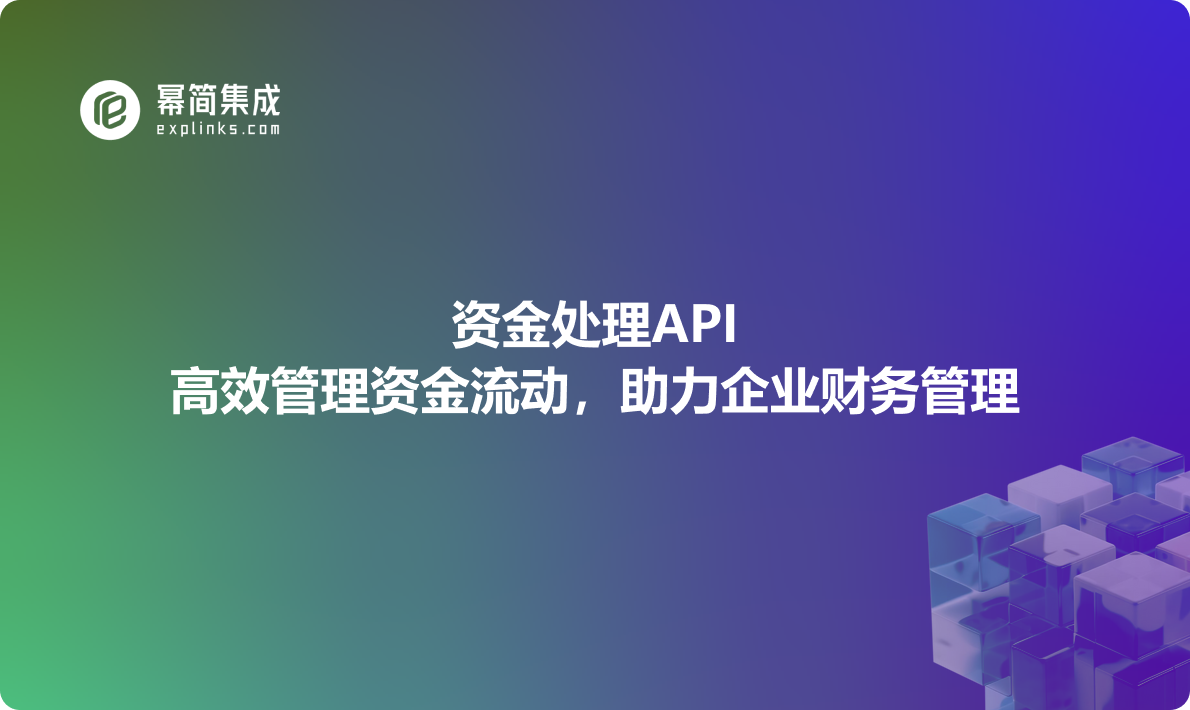 幂简集成
explinks.com

资金处理API
高效管理资金流动，助力企业财务管理